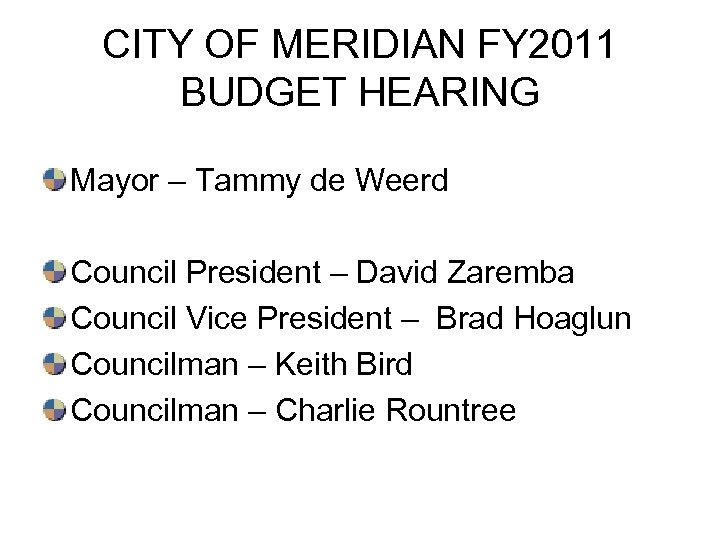 CITY OF MERIDIAN FY2011
BUDGET HEARING

• Mayor – Tammy de Weerd

• Council President – David Zaremba
• Council Vice President – Brad Hoaglun
• Councilman – Keith Bird
• Councilman – Charlie Rountree